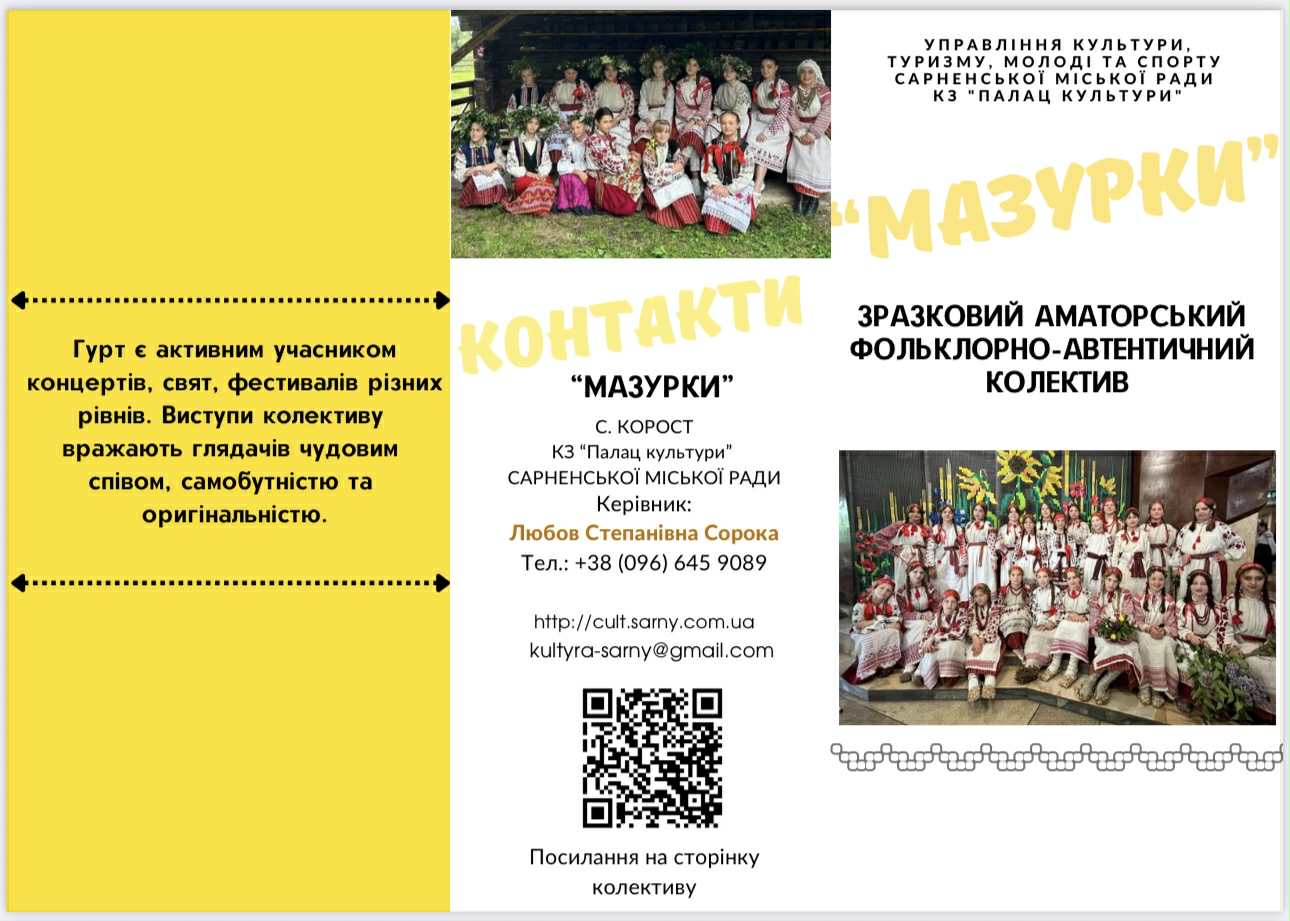 Гурт є активним учасником концертів, свят, фестивалів різних рівнів. Виступи колективу вражають глядачів чудовим співом, самобутністю та оригінальністю.

КОНТАКТИ

"МАЗУРКИ"

С. КОРОСТ
КЗ "Палац культури"
САРНЕНСЬКОЇ МІСЬКОЇ РАДИ
Керівник:
Любов Степанівна Сорока
Тел.: +38 (096) 645 9089

http://cult.sarny.com.ua
kultyra-sarny@gmail.com

Посилання на сторінку колективу

УПРАВЛІННЯ КУЛЬТУРИ, ТУРИЗМУ, МОЛОДІ ТА СПОРТУ САРНЕНСЬКОЇ МІСЬКОЇ РАДИ КЗ "ПАЛАЦ КУЛЬТУРИ"

"МАЗУРКИ"

ЗРАЗКОВИЙ АМАТОРСЬКИЙ ФОЛЬКЛОРНО-АВТЕНТИЧНИЙ КОЛЕКТИВ